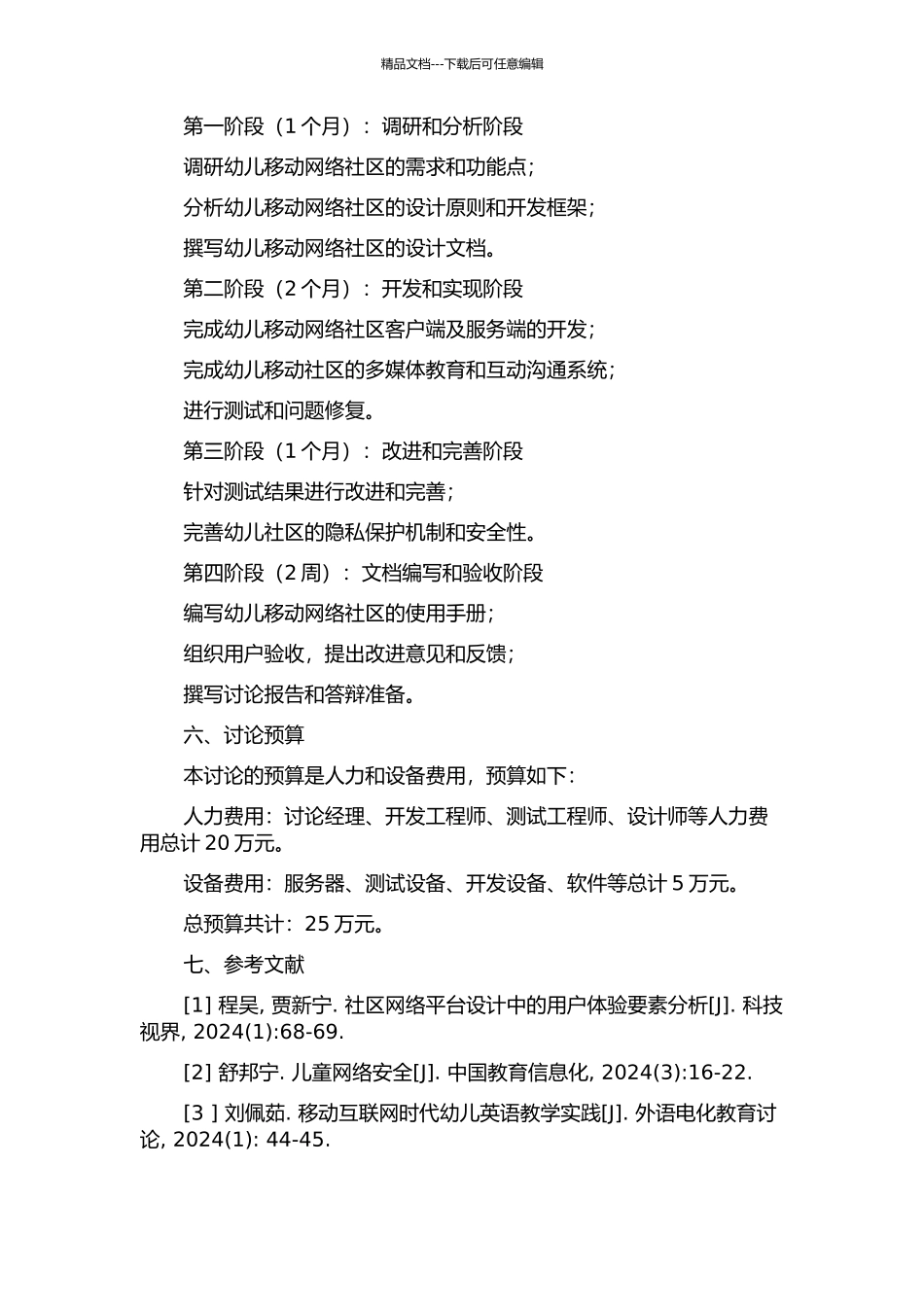 精品文档---下载后可任意编辑

第一阶段（1 个月）：调研和分析阶段

调研幼儿移动网络社区的需求和功能点；

分析幼儿移动网络社区的设计原则和开发框架；

撰写幼儿移动网络社区的设计文档。

第二阶段（2 个月）：开发和实现阶段

完成幼儿移动网络社区客户端及服务端的开发；

完成幼儿移动社区的多媒体教育和互动沟通系统；

进行测试和问题修复。

第三阶段（1 个月）：改进和完善阶段

针对测试结果进行改进和完善；

完善幼儿社区的隐私保护机制和安全性。

第四阶段（2 周）：文档编写和验收阶段

编写幼儿移动网络社区的使用手册；

组织用户验收，提出改进意见和反馈；

撰写讨论报告和答辩准备。

六、讨论预算

本讨论的预算是人力和设备费用，预算如下：

人力费用：讨论经理、开发工程师、测试工程师、设计师等人力费用总计 20 万元。

设备费用：服务器、测试设备、开发设备、软件等总计 5 万元。

总预算共计：25 万元。

七、参考文献

[1] 程昊, 贾新宁. 社区网络平台设计中的用户体验要素分析[J]. 科技视界, 2024(1):68-69.

[2] 舒邦宁. 儿童网络安全[J]. 中国教育信息化, 2024(3):16-22.

[3 ] 刘佩茹. 移动互联网时代幼儿英语教学实践[J]. 外语电化教育讨论, 2024(1): 44-45.